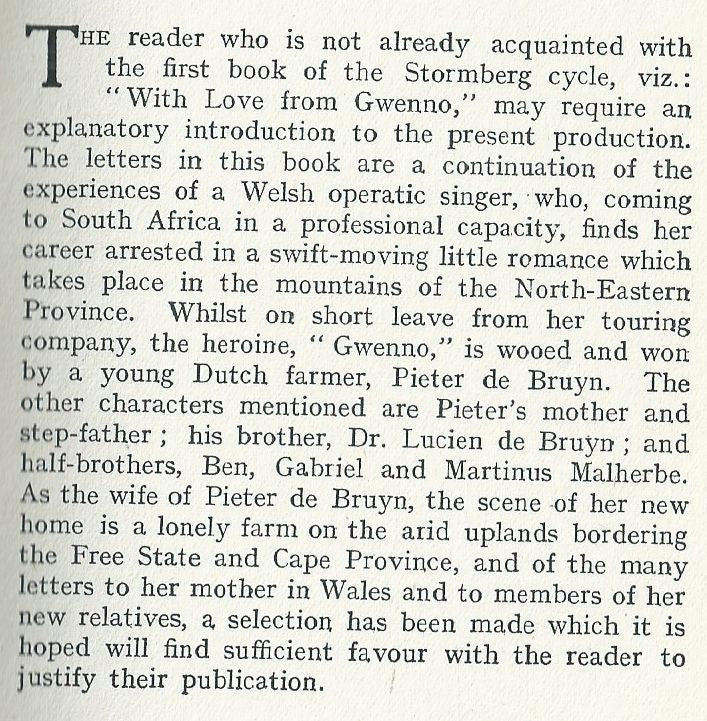 THE reader who is not already acquainted with the first book of the Stormberg cycle, viz.: "With Love from Gwenno," may require an explanatory introduction to the present production. The letters in this book are a continuation of the experiences of a Welsh operatic singer, who, coming to South Africa in a professional capacity, finds her career arrested in a swift-moving little romance which takes place in the mountains of the North-Eastern Province. Whilst on short leave from her touring company, the heroine, "Gwenno," is wooed and won by a young Dutch farmer, Pieter de Bruyn. The other characters mentioned are Pieter's mother and step-father; his brother, Dr. Lucien de Bruyn; and half-brothers, Ben, Gabriel and Martinus Malherbe. As the wife of Pieter de Bruyn, the scene of her new home is a lonely farm on the arid uplands bordering the Free State and Cape Province, and of the many letters to her mother in Wales and to members of her new relatives, a selection has been made which it is hoped will find sufficient favour with the reader to justify their publication.